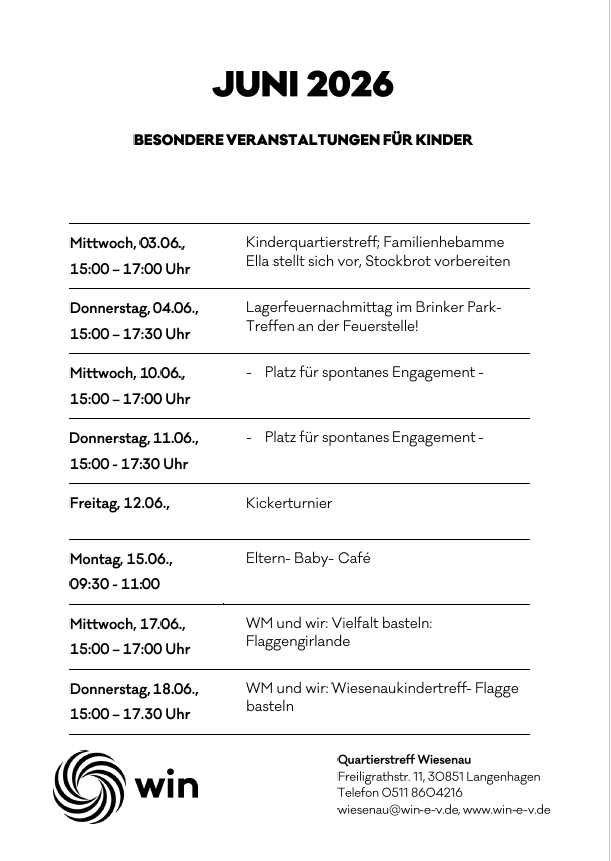 JUNI 2026

BESONDERE VERANSTALTUNGEN FÜR KINDER

| | |
|---|---|
| Mittwoch, 03.06., 15:00 – 17:00 Uhr | Kinderquartierstreff; Familienhebamme Ella stellt sich vor, Stockbrot vorbereiten |
| Donnerstag, 04.06., 15:00 – 17:30 Uhr | Lagerfeuernachmittag im Brinker Park- Treffen an der Feuerstelle! |
| Mittwoch, 10.06., 15:00 – 17:00 Uhr | - Platz für spontanes Engagement - |
| Donnerstag, 11.06., 15:00 - 17:30 Uhr | - Platz für spontanes Engagement - |
| Freitag, 12.06., | Kickerturnier |
| Montag, 15.06., 09:30 - 11:00 | Eltern- Baby- Café |
| Mittwoch, 17.06., 15:00 – 17:00 Uhr | WM und wir: Vielfalt basteln: Flaggengirlande |
| Donnerstag, 18.06., 15:00 – 17.30 Uhr | WM und wir: Wiesenaukindertreff- Flagge basteln |

win

Quartierstreff Wiesenau
Freiligrathstr. 11, 30851 Langenhagen
Telefon 0511 8604216
wiesenau@win-e-v.de, www.win-e-v.de